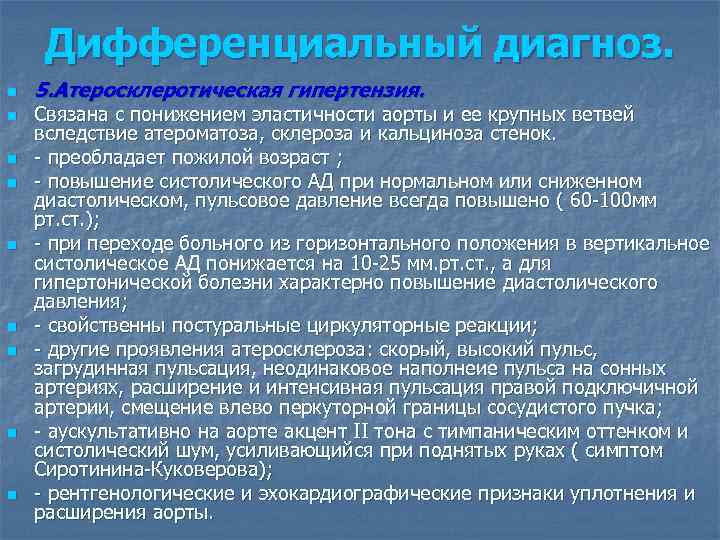 Дифференциальный диагноз.

5.Атеросклеротическая гипертензия.

Связана с понижением эластичности аорты и ее крупных ветвей вследствие атероматоза, склероза и кальциноза стенок.

- преобладает пожилой возраст ;

- повышение систолического АД при нормальном или сниженном диастолическом, пульсовое давление всегда повышено ( 60-100мм рт.ст.);

- при переходе больного из горизонтального положения в вертикальное систолическое АД понижается на 10-25 мм.рт.ст., а для гипертонической болезни характерно повышение диастолического давления;

- свойственны постуральные циркуляторные реакции;

- другие проявления атеросклероза: скорый, высокий пульс, загрудинная пульсация, неодинаковое наполнеие пульса на сонных артериях, расширение и интенсивная пульсация правой подключичной артерии, смещение влево перкуторной границы сосудистого пучка;

- аускультативно на аорте акцент II тона с тимпаническим оттенком и систолический шум, усиливающийся при поднятых руках ( симптом Сиротинина-Куковерова);

- рентгенологические и эхокардиографические признаки уплотнения и расширения аорты.